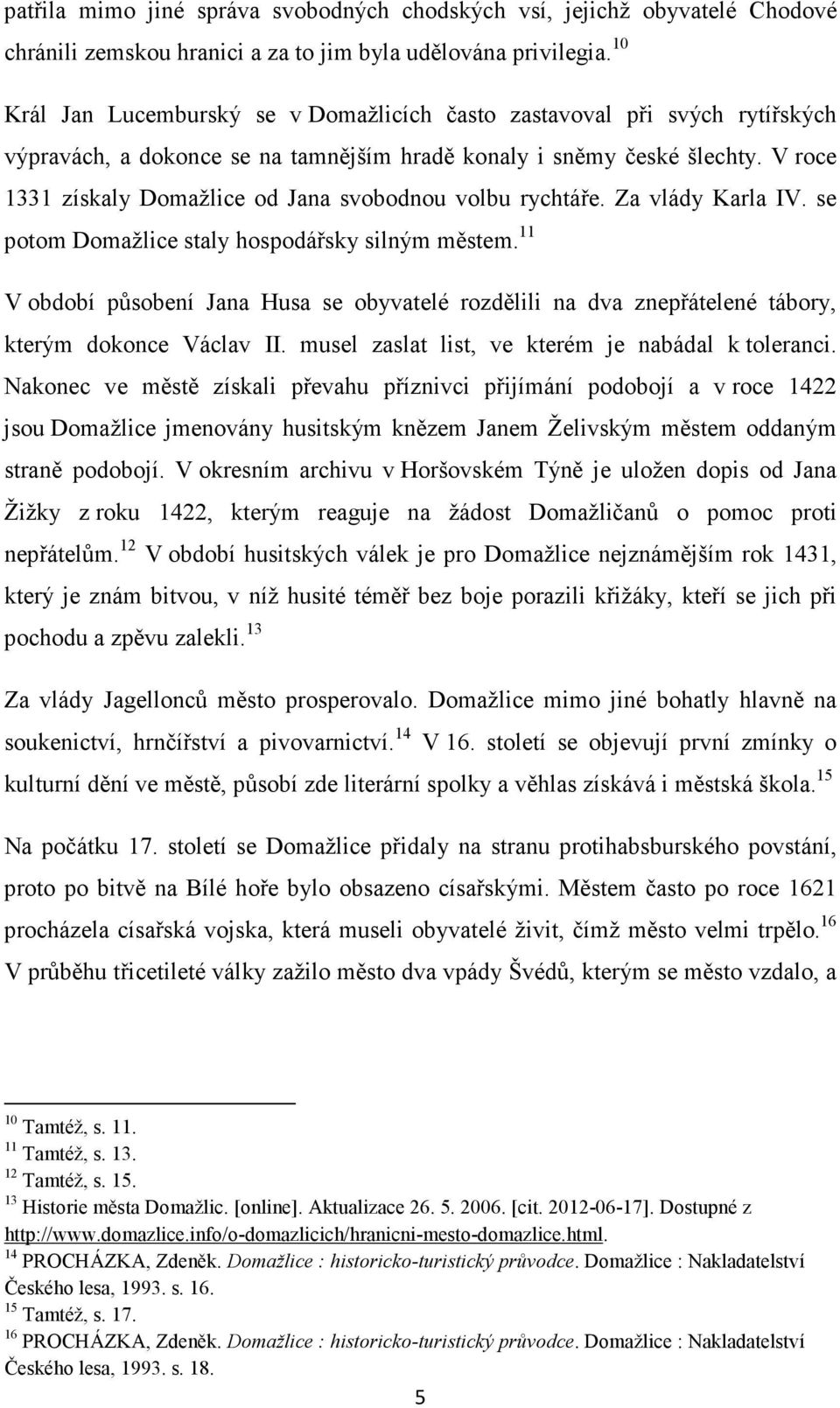 patřila mimo jiné správa svobodných chodských vsí, jejichž obyvatelé Chodové chránili zemskou hranici a za to jim byla udělována privilegia.$^{10}$

Král Jan Lucemburský se v Domažlicích často zastavoval při svých rytířských výpravách, a dokonce se na tamnějším hradě konaly i sněmy české šlechty. V roce 1331 získaly Domažlice od Jana svobodnou volbu rychtáře. Za vlády Karla IV. se potom Domažlice staly hospodářsky silným městem.$^{11}$

V období působení Jana Husa se obyvatelé rozdělili na dva znepřátelené tábory, kterým dokonce Václav II. musel zaslat list, ve kterém je nabádal k toleranci. Nakonec ve městě získali převahu příznivci přijímání podobojí a v roce 1422 jsou Domažlice jmenovány husitským knězem Janem Želivským městem oddaným straně podobojí. V okresním archivu v Horšovském Týně je uložen dopis od Jana Žižky z roku 1422, kterým reaguje na žádost Domažličanů o pomoc proti nepřátelům.$^{12}$ V období husitských válek je pro Domažlice nejznámějším rok 1431, který je znám bitvou, v níž husité téměř bez boje porazili křižáky, kteří se jich při pochodu a zpěvu zalekli.$^{13}$

Za vlády Jagellonců město prosperovalo. Domažlice mimo jiné bohatly hlavně na soukenictví, hrnčířství a pivovarnictví.$^{14}$ V 16. století se objevují první zmínky o kulturní dění ve městě, působí zde literární spolky a věhlas získává i městská škola.$^{15}$

Na počátku 17. století se Domažlice přidaly na stranu protihabsburského povstání, proto po bitvě na Bílé hoře bylo obsazeno císařskými. Městem často po roce 1621 procházela císařská vojska, která museli obyvatelé živit, čímž město velmi trpělo.$^{16}$ V průběhu třicetileté války zažilo město dva vpády Švédů, kterým se město vzdalo, a

$^{10}$ Tamtéž, s. 11.
$^{11}$ Tamtéž, s. 13.
$^{12}$ Tamtéž, s. 15.
$^{13}$ Historie města Domažlic. [online]. Aktualizace 26. 5. 2006. [cit. 2012-06-17]. Dostupné z http://www.domazlice.info/o-domazlicich/hranicni-mesto-domazlice.html.
$^{14}$ PROCHÁZKA, Zdeněk. Domažlice : historicko-turistický průvodce. Domažlice : Nakladatelství Českého lesa, 1993. s. 16.
$^{15}$ Tamtéž, s. 17.
$^{16}$ PROCHÁZKA, Zdeněk. Domažlice : historicko-turistický průvodce. Domažlice : Nakladatelství Českého lesa, 1993. s. 18.

5